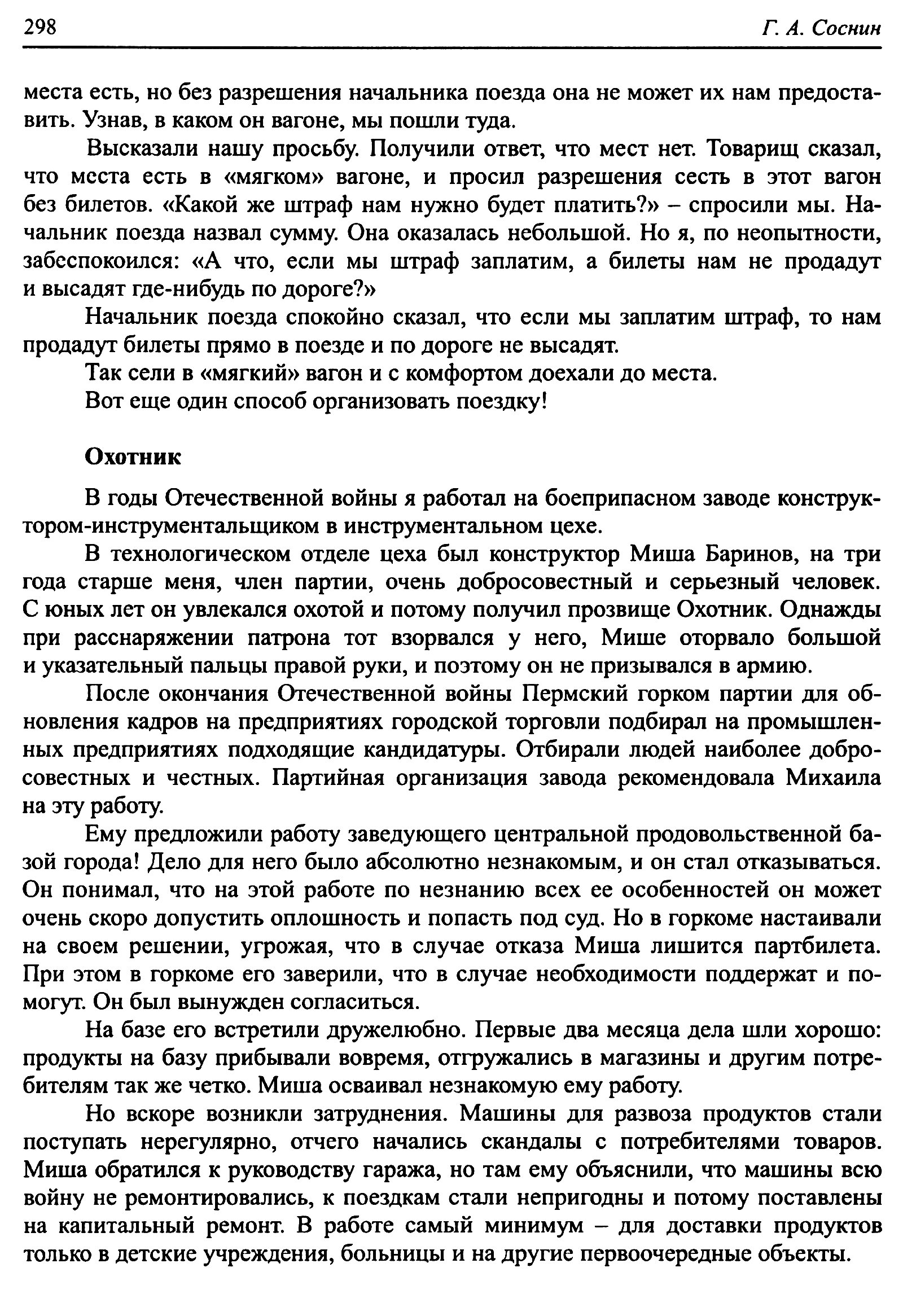 298 Г. А. Соснин

места есть, но без разрешения начальника поезда она не может их нам предоставить. Узнав, в каком он вагоне, мы пошли туда.

Высказали нашу просьбу. Получили ответ, что мест нет. Товарищ сказал, что места есть в «мягком» вагоне, и просил разрешения сесть в этот вагон без билетов. «Какой же штраф нам нужно будет платить?» – спросили мы. Начальник поезда назвал сумму. Она оказалась небольшой. Но я, по неопытности, забеспокоился: «А что, если мы штраф заплатим, а билеты нам не продадут и высадят где-нибудь по дороге?»

Начальник поезда спокойно сказал, что если мы заплатим штраф, то нам продадут билеты прямо в поезде и по дороге не высадят.

Так сели в «мягкий» вагон и с комфортом доехали до места.

Вот еще один способ организовать поездку!

Охотник

В годы Отечественной войны я работал на боеприпасном заводе конструктором-инструментальщиком в инструментальном цехе.

В технологическом отделе цеха был конструктор Миша Баринов, на три года старше меня, член партии, очень добросовестный и серьезный человек. С юных лет он увлекался охотой и потому получил прозвище Охотник. Однажды при расснаряжении патрона тот взорвался у него, Мише оторвало большой и указательный пальцы правой руки, и поэтому он не призывался в армию.

После окончания Отечественной войны Пермский горком партии для обновления кадров на предприятиях городской торговли подбирал на промышленных предприятиях подходящие кандидатуры. Отбирали людей наиболее добросовестных и честных. Партийная организация завода рекомендовала Михаила на эту работу.

Ему предложили работу заведующего центральной продовольственной базой города! Дело для него было абсолютно незнакомым, и он стал отказываться. Он понимал, что на этой работе по незнанию всех ее особенностей он может очень скоро допустить оплошность и попасть под суд. Но в горкоме настаивали на своем решении, угрожая, что в случае отказа Миша лишится партбилета. При этом в горкоме его заверили, что в случае необходимости поддержат и помогут. Он был вынужден согласиться.

На базе его встретили дружелюбно. Первые два месяца дела шли хорошо: продукты на базу прибывали вовремя, отгружались в магазины и другим потребителям так же четко. Миша осваивал незнакомую ему работу.

Но вскоре возникли затруднения. Машины для развоза продуктов стали поступать нерегулярно, отчего начались скандалы с потребителями товаров. Миша обратился к руководству гаража, но там ему объяснили, что машины всю войну не ремонтировались, к поездкам стали непригодны и потому поставлены на капитальный ремонт. В работе самый минимум – для доставки продуктов только в детские учреждения, больницы и на другие первоочередные объекты.